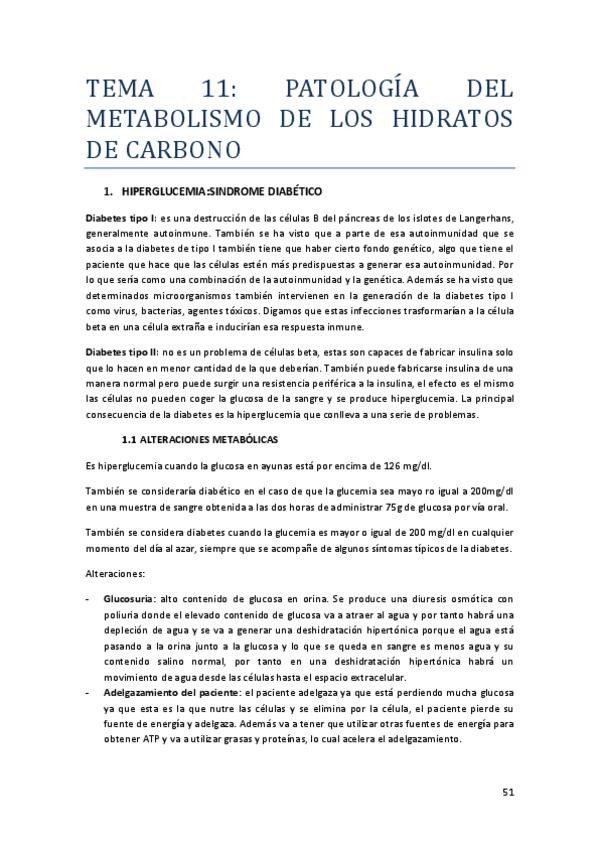 TEMA 11: PATOLOGÍA DEL METABOLISMO DE LOS HIDRATOS DE CARBONO

1. HIPERGLUCEMIA:SINDROME DIABÉTICO

Diabetes tipo I: es una destrucción de las células B del páncreas de los islotes de Langerhans, generalmente autoinmune. También se ha visto que a parte de esa autoinmunidad que se asocia a la diabetes de tipo I también tiene que haber cierto fondo genético, algo que tiene el paciente que hace que las células estén más predispuestas a generar esa autoinmunidad. Por lo que sería como una combinación de la autoinmunidad y la genética. Además se ha visto que determinados microorganismos también intervienen en la generación de la diabetes tipo I como virus, bacterias, agentes tóxicos. Digamos que estas infecciones trasformarían a la célula beta en una célula extraña e inducirían esa respuesta inmune.

Diabetes tipo II: no es un problema de células beta, estas son capaces de fabricar insulina solo que lo hacen en menor cantidad de la que deberían. También puede fabricarse insulina de una manera normal pero puede surgir una resistencia periférica a la insulina, el efecto es el mismo las células no pueden coger la glucosa de la sangre y se produce hiperglucemia. La principal consecuencia de la diabetes es la hiperglucemia que conlleva a una serie de problemas.

1.1 ALTERACIONES METABÓLICAS

Es hiperglucemia cuando la glucosa en ayunas está por encima de 126 mg/dl.

También se consideraría diabético en el caso de que la glucemia sea mayo ro igual a 200mg/dl en una muestra de sangre obtenida a las dos horas de administrar 75g de glucosa por vía oral.

También se considera diabetes cuando la glucemia es mayor o igual de 200 mg/dl en cualquier momento del día al azar, siempre que se acompañe de algunos síntomas típicos de la diabetes.

Alteraciones:

- Glucosuria: alto contenido de glucosa en orina. Se produce una diuresis osmótica con poliuria donde el elevado contenido de glucosa va a atraer al agua y por tanto habrá una depleción de agua y se va a generar una deshidratación hipertónica porque el agua está pasando a la orina junto a la glucosa y lo que se queda en sangre es menos agua y su contenido salino normal, por tanto en una deshidratación hipertónica habrá un movimiento de agua desde las células hasta el espacio extracelular.
- Adelgazamiento del paciente: el paciente adelgaza ya que está perdiendo mucha glucosa ya que esta es la que nutre las células y se elimina por la célula, el paciente pierde su fuente de energía y adelgaza. Además va a tener que utilizar otras fuentes de energía para obtener ATP y va a utilizar grasas y proteínas, lo cual acelera el adelgazamiento.

51